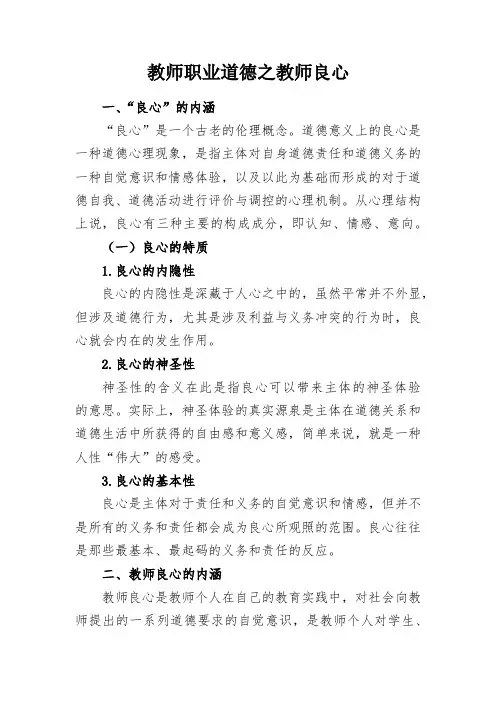 教师职业道德之教师良心

一、“良心”的内涵

“良心”是一个古老的伦理概念。道德意义上的良心是一种道德心理现象，是指主体对自身道德责任和道德义务的一种自觉意识和情感体验，以及以此为基础而形成的对于道德自我、道德活动进行评价与调控的心理机制。从心理结构上说，良心有三种主要的构成成分，即认知、情感、意向。

（一）良心的特质

1.良心的内隐性

良心的内隐性是深藏于人心之中的，虽然平常并不外显，但涉及道德行为，尤其是涉及利益与义务冲突的行为时，良心就会内在的发生作用。

2.良心的神圣性

神圣性的含义在此是指良心可以带来主体的神圣体验的意思。实际上，神圣体验的真实源泉是主体在道德关系和道德生活中所获得的自由感和意义感，简单来说，就是一种人性“伟大”的感受。

3.良心的基本性

良心是主体对于责任和义务的自觉意识和情感，但并不是所有的义务和责任都会成为良心所观照的范围。良心往往是那些最基本、最起码的义务和责任的反应。

二、教师良心的内涵

教师良心是教师个人在自己的教育实践中，对社会向教师提出的一系列道德要求的自觉意识，是教师个人对学生、